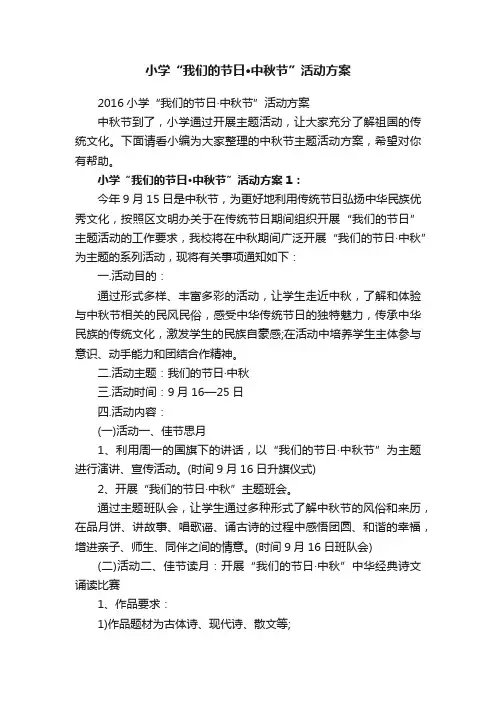 小学“我们的节日•中秋节”活动方案

2016 小学“我们的节日·中秋节”活动方案

中秋节到了，小学通过开展主题活动，让大家充分了解祖国的传统文化。下面请看小编为大家整理的中秋节主题活动方案，希望对你有帮助。

小学“我们的节日•中秋节”活动方案 1：

今年 9 月 15 日是中秋节，为更好地利用传统节日弘扬中华民族优秀文化，按照区文明办关于在传统节日期间组织开展“我们的节日”主题活动的工作要求，我校将在中秋期间广泛开展“我们的节日·中秋”为主题的系列活动，现将有关事项通知如下：

一.活动目的：

通过形式多样、丰富多彩的活动，让学生走近中秋，了解和体验与中秋节相关的民风民俗，感受中华传统节日的独特魅力，传承中华民族的传统文化，激发学生的民族自豪感;在活动中培养学生主体参与意识、动手能力和团结合作精神。

二.活动主题：我们的节日·中秋

三.活动时间：9 月 16—25 日

四.活动内容：

(一)活动一、佳节思月

1、利用周一的国旗下的讲话，以“我们的节日·中秋节”为主题进行演讲、宣传活动。(时间 9 月 16 日升旗仪式)

2、开展“我们的节日·中秋”主题班会。

通过主题班队会，让学生通过多种形式了解中秋节的风俗和来历，在品月饼、讲故事、唱歌谣、诵古诗的过程中感悟团圆、和谐的幸福，增进亲子、师生、同伴之间的情意。(时间 9 月 16 日班队会)

(二)活动二、佳节读月：开展“我们的节日·中秋”中华经典诗文诵读比赛

1、作品要求：

1)作品题材为古体诗、现代诗、散文等;